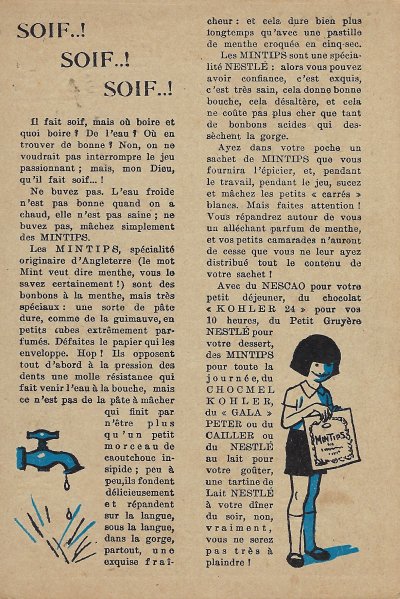 SOIF..!
SOIF..!
SOIF..!

Il fait soif, mais où boire et quoi boire ? De l'eau ? Où en trouver de bonne ? Non, on ne voudrait pas interrompre le jeu passionnant ; mais, mon Dieu, qu'il fait soif... !

Ne buvez pas. L'eau froide n'est pas bonne quand on a chaud, elle n'est pas saine ; ne buvez pas, mâchez simplement des MINTIPS.

Les MINTIPS, spécialité originaire d'Angleterre (le mot Mint veut dire menthe, vous le savez certainement !) sont des bonbons à la menthe, mais très spéciaux : une sorte de pâte dure, comme de la guimauve, en petits cubes extrêmement parfumés. Défaites le papier qui les enveloppe. Hop ! Ils opposent tout d'abord à la pression des dents une molle résistance qui fait venir l'eau à la bouche, mais ce n'est pas de la pâte à mâcher qui finit par n'être plus qu'un petit morceau de caoutchouc insipide ; peu à peu, ils fondent délicieusement et répandent sur la langue, sous la langue, dans la gorge, partout, une exquise fraîcheur : et cela dure bien plus longtemps qu'avec une pastille de menthe croquée en cinq-sec.

Les MINTIPS sont une spécialité NESTLÉ : alors vous pouvez avoir confiance, c'est exquis, c'est très sain, cela donne bonne bouche, cela désaltère, et cela ne coûte pas plus cher que tant de bonbons acides qui dessèchent la gorge.

Ayez dans votre poche un sachet de MINTIPS que vous fournira l'épicier, et, pendant le travail, pendant le jeu, sucez et mâchez les petits « carrés » blancs. Mais faites attention ! Vous répandrez autour de vous un alléchant parfum de menthe, et vos petits camarades n'auront de cesse que vous ne leur ayez distribué tout le contenu de votre sachet !

Avec du NESCAO pour votre petit déjeuner, du chocolat « KOHLER 24 » pour vos 10 heures, du Petit Gruyère NESTLÉ pour votre dessert, des MINTIPS pour toute la journée, du CHOCMEL KOHLER, du « GALA » PETER ou du CAILLER ou du NESTLÉ au lait pour votre goûter, une tartine de Lait NESTLÉ à votre dîner du soir, non, vraiment, vous ne serez pas très à plaindre !

MINTIPSS